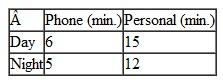 | Â | Phone (min.) | Personal (min.) |
|---|---|---|
| Day | 6 | 15 |
| Night | 5 | 12 |